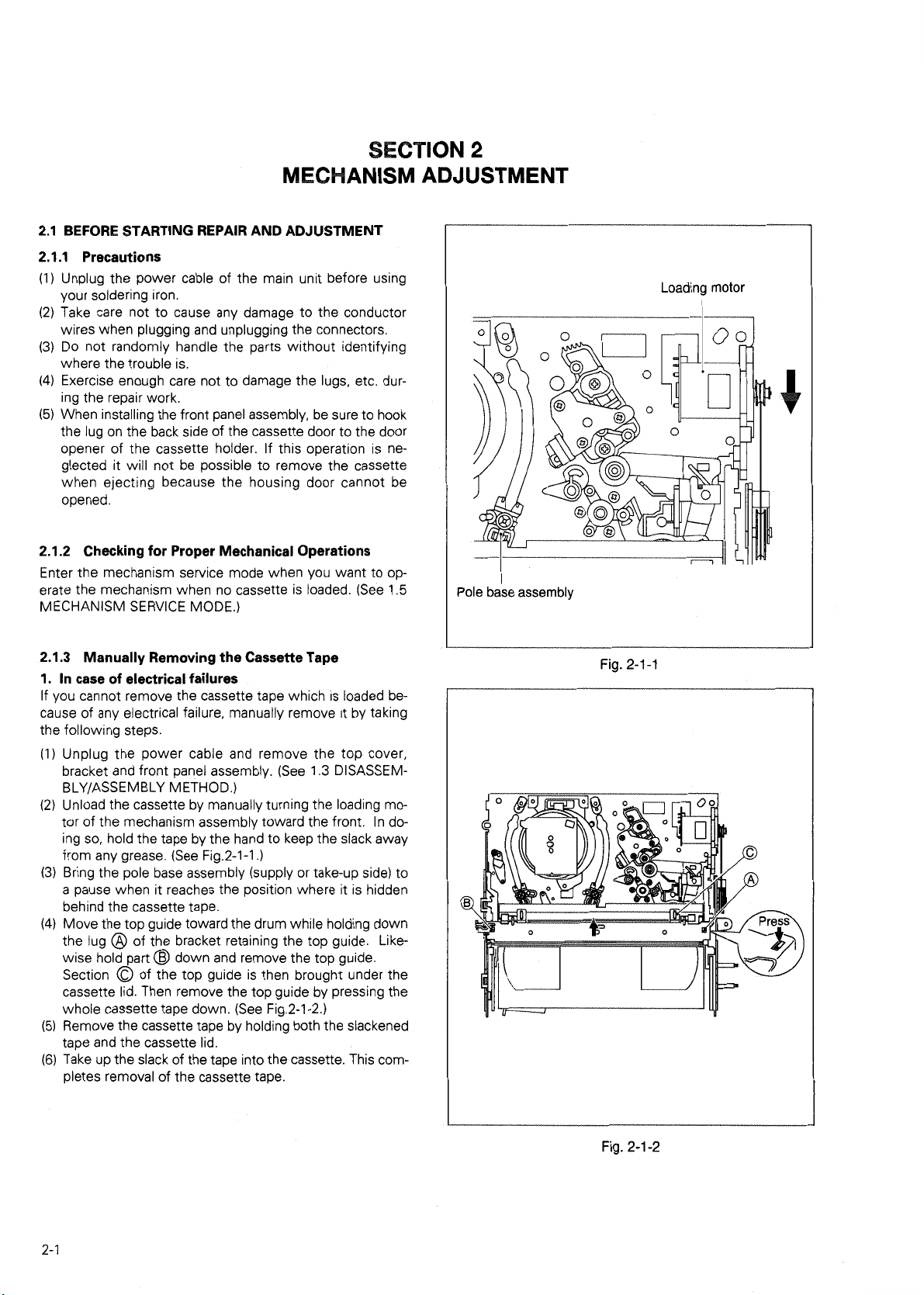 SECTION 2
MECHANISM ADJUSTMENT

2.1 BEFORE STARTING REPAIR AND ADJUSTMENT

2.1.1 Precautions

(1) Unplug the power cable of the main unit before using your soldering iron.
(2) Take care not to cause any damage to the conductor wires when plugging and unplugging the connectors.
(3) Do not randomly handle the parts without identifying where the trouble is.
(4) Exercise enough care not to damage the lugs, etc. during the repair work.
(5) When installing the front panel assembly, be sure to hook the lug on the back side of the cassette door to the door opener of the cassette holder. If this operation is neglected it will not be possible to remove the cassette when ejecting because the housing door cannot be opened.

2.1.2 Checking for Proper Mechanical Operations

Enter the mechanism service mode when you want to operate the mechanism when no cassette is loaded. (See 1.5 MECHANISM SERVICE MODE.)

2.1.3 Manually Removing the Cassette Tape

1. In case of electrical failures

If you cannot remove the cassette tape which is loaded because of any electrical failure, manually remove it by taking the following steps.

(1) Unplug the power cable and remove the top cover, bracket and front panel assembly. (See 1.3 DISASSEMBLY/ASSEMBLY METHOD.)
(2) Unload the cassette by manually turning the loading motor of the mechanism assembly toward the front. In doing so, hold the tape by the hand to keep the slack away from any grease. (See Fig.2-1-1.)
(3) Bring the pole base assembly (supply or take-up side) to a pause when it reaches the position where it is hidden behind the cassette tape.
(4) Move the top guide toward the drum while holding down the lug Ⓐ of the bracket retaining the top guide. Likewise hold part Ⓑ down and remove the top guide. Section Ⓒ of the top guide is then brought under the cassette lid. Then remove the top guide by pressing the whole cassette tape down. (See Fig.2-1-2.)
(5) Remove the cassette tape by holding both the slackened tape and the cassette lid.
(6) Take up the slack of the tape into the cassette. This completes removal of the cassette tape.

Loading motor

Pole base assembly

Fig. 2-1-1

Ⓒ
Ⓐ
Ⓑ
Press

Fig. 2-1-2

2-1